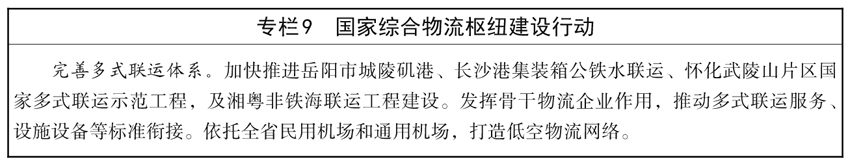 专栏9　国家综合物流枢纽建设行动

完善多式联运体系。加快推进岳阳市城陵矶港、长沙港集装箱公铁水联运、怀化武陵山片区国家多式联运示范工程，及湘粤非铁海联运工程建设。发挥骨干物流企业作用，推动多式联运服务、设施设备等标准衔接。依托全省民用机场和通用机场，打造低空物流网络。